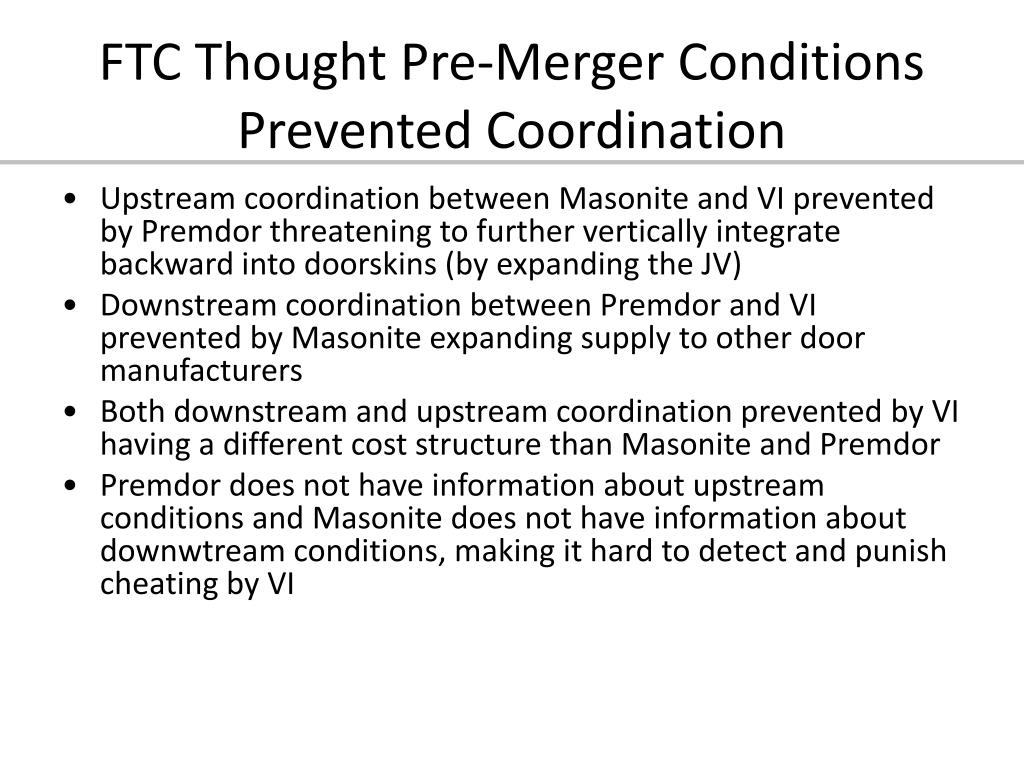 FTC Thought Pre-Merger Conditions Prevented Coordination

• Upstream coordination between Masonite and VI prevented by Premdor threatening to further vertically integrate backward into doorskins (by expanding the JV)
• Downstream coordination between Premdor and VI prevented by Masonite expanding supply to other door manufacturers
• Both downstream and upstream coordination prevented by VI having a different cost structure than Masonite and Premdor
• Premdor does not have information about upstream conditions and Masonite does not have information about downwtream conditions, making it hard to detect and punish cheating by VI